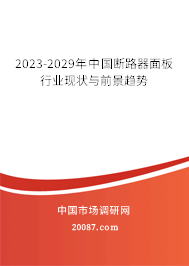 2023-2029年中国断路器面板行业现状与前景趋势

中国市场调研网

20087.com